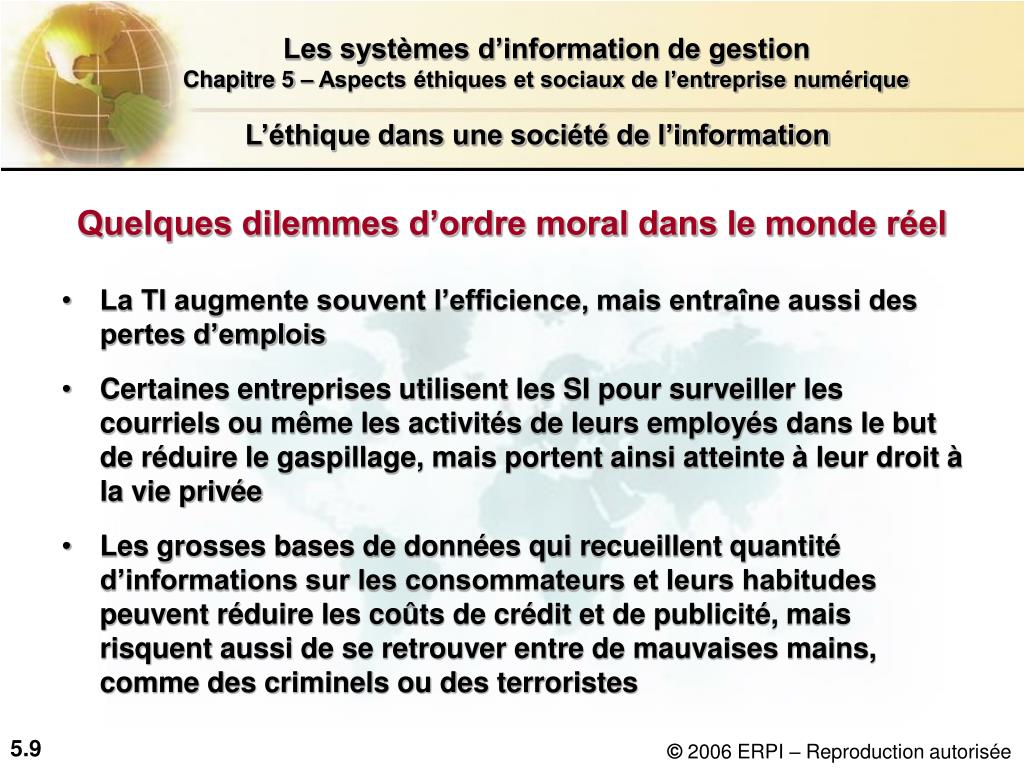 Les systèmes d’information de gestion
Chapitre 5 – Aspects éthiques et sociaux de l’entreprise numérique

L’éthique dans une société de l’information

Quelques dilemmes d’ordre moral dans le monde réel

• La TI augmente souvent l’efficience, mais entraîne aussi des pertes d’emplois

• Certaines entreprises utilisent les SI pour surveiller les courriels ou même les activités de leurs employés dans le but de réduire le gaspillage, mais portent ainsi atteinte à leur droit à la vie privée

• Les grosses bases de données qui recueillent quantité d’informations sur les consommateurs et leurs habitudes peuvent réduire les coûts de crédit et de publicité, mais risquent aussi de se retrouver entre de mauvaises mains, comme des criminels ou des terroristes

5.9

© 2006 ERPI – Reproduction autorisée